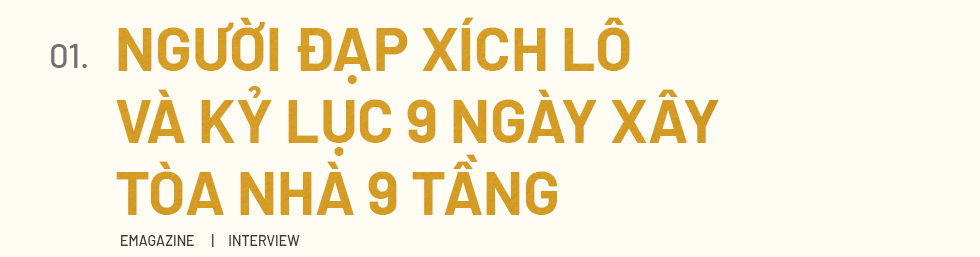 01.

NGƯỜI ĐẠP XÍCH LÔ VÀ KỶ LỤC 9 NGÀY XÂY TÒA NHÀ 9 TẦNG

EMAGAZINE | INTERVIEW